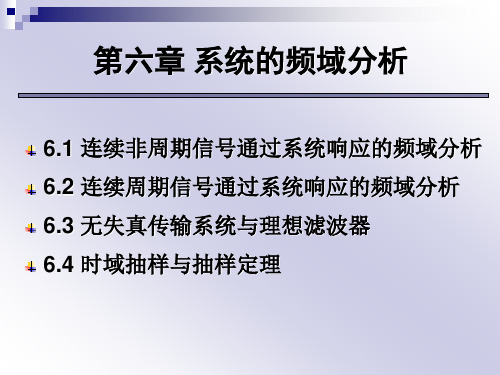 第六章 系统的频域分析

6.1 连续非周期信号通过系统响应的频域分析

6.2 连续周期信号通过系统响应的频域分析

6.3 无失真传输系统与理想滤波器

6.4 时域抽样与抽样定理